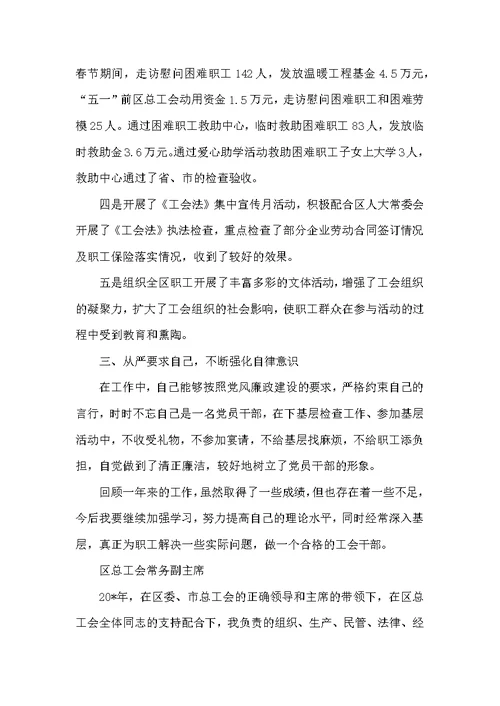 春节期间，走访慰问困难职工 142 人，发放温暖工程基金 4.5 万元，“五一”前区总工会动用资金 1.5 万元，走访慰问困难职工和困难劳模 25 人。通过困难职工救助中心，临时救助困难职工 83 人，发放临时救助金 3.6 万元。通过爱心助学活动救助困难职工子女上大学 3 人，救助中心通过了省、市的检查验收。

四是开展了《工会法》集中宣传月活动，积极配合区人大常委会开展了《工会法》执法检查，重点检查了部分企业劳动合同签订情况及职工保险落实情况，收到了较好的效果。

五是组织全区职工开展了丰富多彩的文体活动，增强了工会组织的凝聚力，扩大了工会组织的社会影响，使职工群众在参与活动的过程中受到教育和熏陶。

三、从严要求自己，不断强化自律意识

在工作中，自己能够按照党风廉政建设的要求，严格约束自己的言行，时时不忘自己是一名党员干部，在下基层检查工作、参加基层活动中，不收受礼物，不参加宴请，不给基层找麻烦，不给职工添负担，自觉做到了清正廉洁，较好地树立了党员干部的形象。

回顾一年来的工作，虽然取得了一些成绩，但也存在着一些不足，今后我要继续加强学习，努力提高自己的理论水平，同时经常深入基层，真正为职工解决一些实际问题，做一个合格的工会干部。

区总工会常务副主席

20*年，在区委、市总工会的正确领导和主席的带领下，在区总工会全体同志的支持配合下，我负责的组织、生产、民管、法律、经